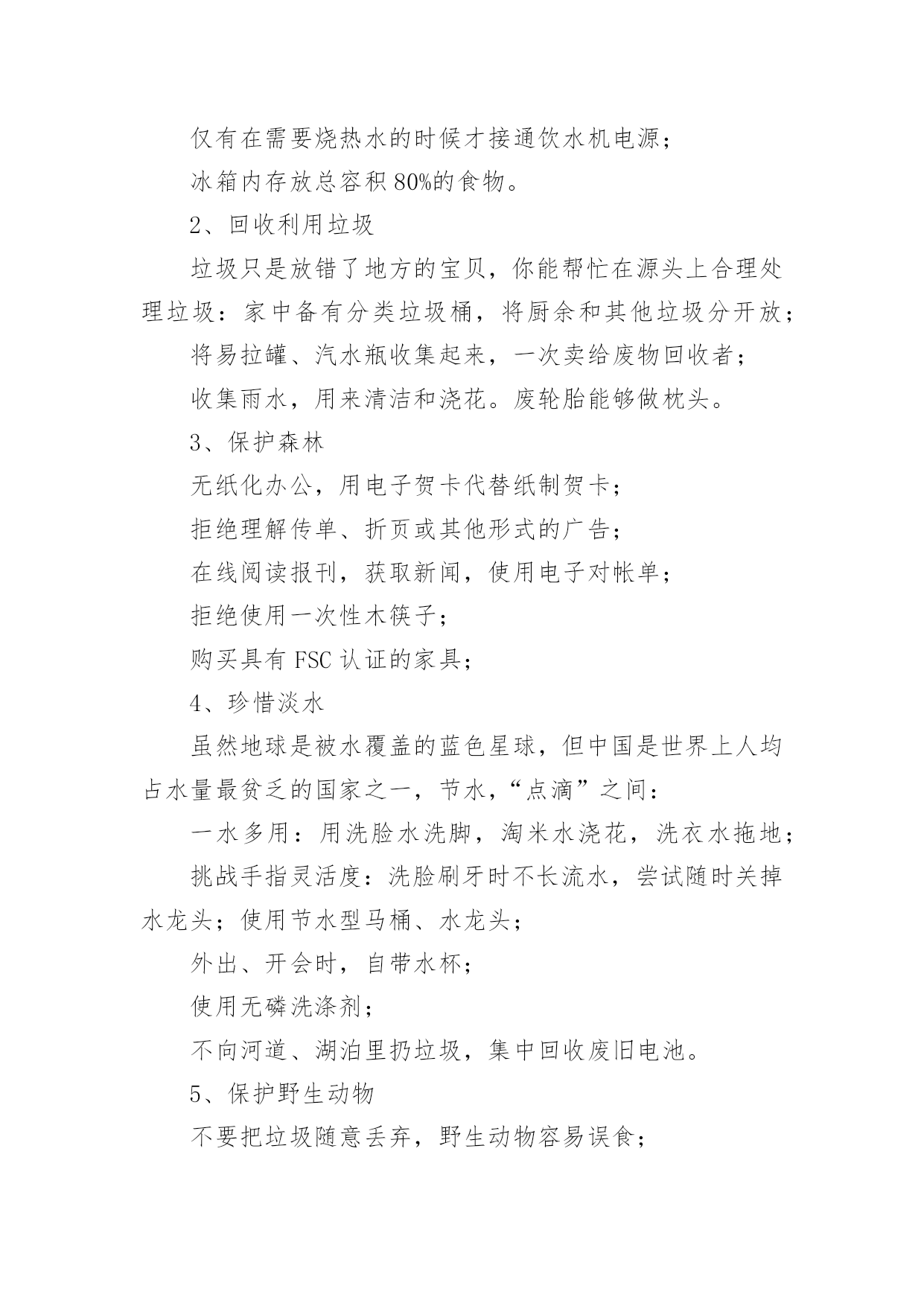 仅有在需要烧热水的时候才接通饮水机电源；

冰箱内存放总容积80%的食物。

2、回收利用垃圾

垃圾只是放错了地方的宝贝，你能帮忙在源头上合理处理垃圾：家中备有分类垃圾桶，将厨余和其他垃圾分开放；

将易拉罐、汽水瓶收集起来，一次卖给废物回收者；

收集雨水，用来清洁和浇花。废轮胎能够做枕头。

3、保护森林

无纸化办公，用电子贺卡代替纸制贺卡；

拒绝理解传单、折页或其他形式的广告；

在线阅读报刊，获取新闻，使用电子对帐单；

拒绝使用一次性木筷子；

购买具有FSC认证的家具；

4、珍惜淡水

虽然地球是被水覆盖的蓝色星球，但中国是世界上人均占水量最贫乏的国家之一，节水，“点滴”之间：

一水多用：用洗脸水洗脚，淘米水浇花，洗衣水拖地；

挑战手指灵活度：洗脸刷牙时不长流水，尝试随时关掉水龙头；使用节水型马桶、水龙头；

外出、开会时，自带水杯；

使用无磷洗涤剂；

不向河道、湖泊里扔垃圾，集中回收废旧电池。

5、保护野生动物

不要把垃圾随意丢弃，野生动物容易误食；